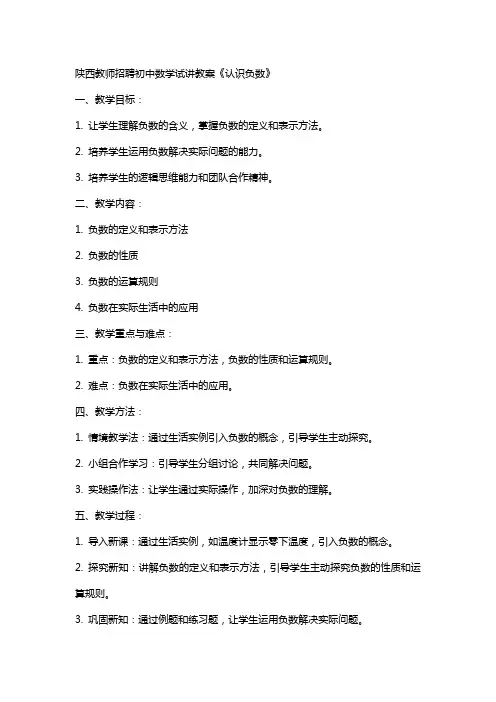 陕西教师招聘初中数学试讲教案《认识负数》

一、教学目标：

1. 让学生理解负数的含义，掌握负数的定义和表示方法。

2. 培养学生运用负数解决实际问题的能力。

3. 培养学生的逻辑思维能力和团队合作精神。

二、教学内容：

1. 负数的定义和表示方法

2. 负数的性质

3. 负数的运算规则

4. 负数在实际生活中的应用

三、教学重点与难点：

1. 重点：负数的定义和表示方法，负数的性质和运算规则。

2. 难点：负数在实际生活中的应用。

四、教学方法：

1. 情境教学法：通过生活实例引入负数的概念，引导学生主动探究。

2. 小组合作学习：引导学生分组讨论，共同解决问题。

3. 实践操作法：让学生通过实际操作，加深对负数的理解。

五、教学过程：

1. 导入新课：通过生活实例，如温度计显示零下温度，引入负数的概念。

2. 探究新知：讲解负数的定义和表示方法，引导学生主动探究负数的性质和运算规则。

3. 巩固新知：通过例题和练习题，让学生运用负数解决实际问题。